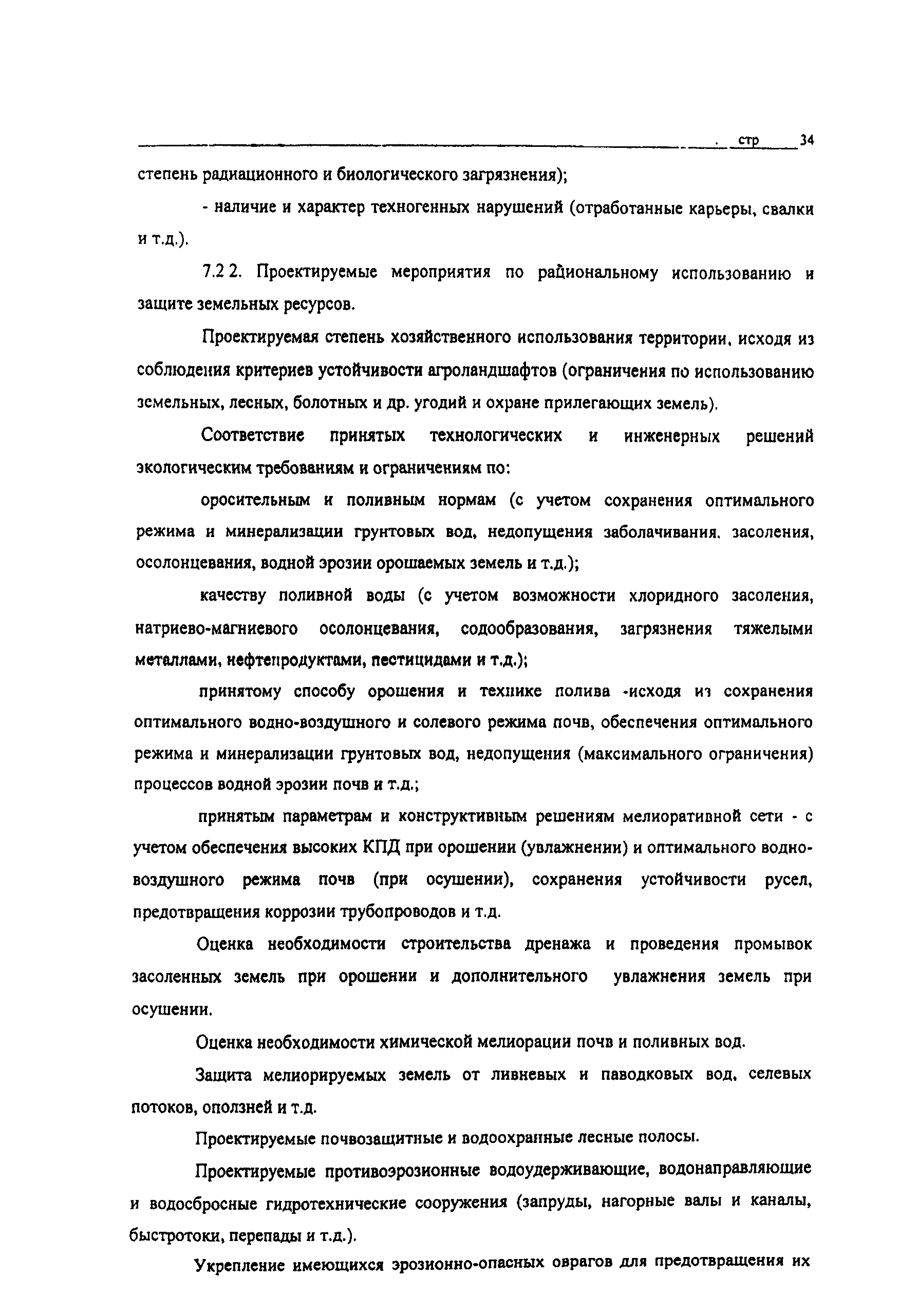 стр 34

степень радиационного и биологического загрязнения);

- наличие и характер техногенных нарушений (отработанные карьеры, свалки и т.д.).

7.2 2. Проектируемые мероприятия по рациональному использованию и защите земельных ресурсов.

Проектируемая степень хозяйственного использования территории, исходя из соблюдения критериев устойчивости агроландшафтов (ограничения по использованию земельных, лесных, болотных и др. угодий и охране прилегающих земель).

Соответствие принятых технологических и инженерных решений экологическим требованиям и ограничениям по:

оросительным и поливным нормам (с учетом сохранения оптимального режима и минерализации грунтовых вод, недопущения заболачивания, засоления, осолонцевания, водной эрозии орошаемых земель и т.д.);

качеству поливной воды (с учетом возможности хлоридного засоления, натриево-магниевого осолонцевания, содообразования, загрязнения тяжелыми металлами, нефтепродуктами, пестицидами и т.д.);

принятому способу орошения и технике полива -исходя из сохранения оптимального водно-воздушного и солевого режима почв, обеспечения оптимального режима и минерализации грунтовых вод, недопущения (максимального ограничения) процессов водной эрозии почв и т.д.;

принятым параметрам и конструктивным решениям мелиоративной сети - с учетом обеспечения высоких КПД при орошении (увлажнении) и оптимального водно-воздушного режима почв (при осушении), сохранения устойчивости русел, предотвращения коррозии трубопроводов и т.д.

Оценка необходимости строительства дренажа и проведения промывок засоленных земель при орошении и дополнительного увлажнения земель при осушении.

Оценка необходимости химической мелиорации почв и поливных вод.

Защита мелиорируемых земель от ливневых и паводковых вод, селевых потоков, оползней и т.д.

Проектируемые почвозащитные и водоохранные лесные полосы.

Проектируемые противоэрозионные водоудерживающие, водонаправляющие и водосбросные гидротехнические сооружения (запруды, нагорные валы и каналы, быстротоки, перепады и т.д.).

Укрепление имеющихся эрозионно-опасных оврагов для предотвращения их